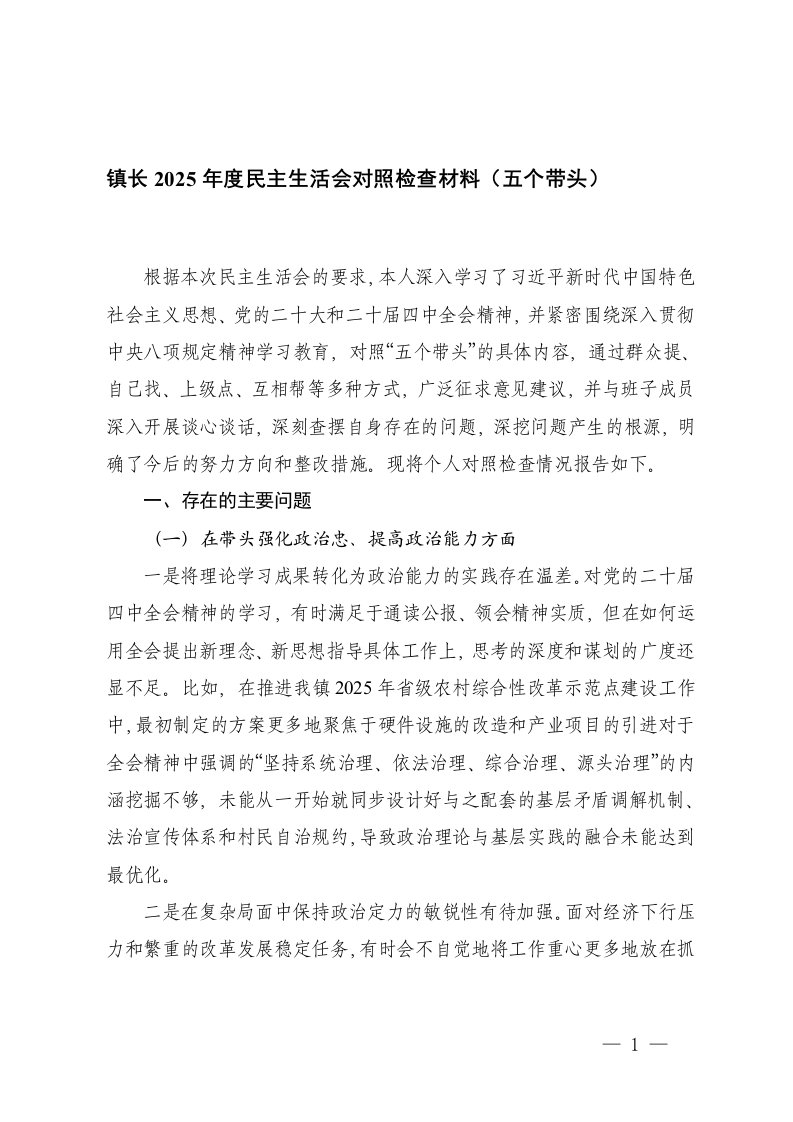 镇长 2025 年度民主生活会对照检查材料（五个带头）

根据本次民主生活会的要求，本人深入学习了习近平新时代中国特色社会主义思想、党的二十大和二十届四中全会精神，并紧密围绕深入贯彻中央八项规定精神学习教育，对照“五个带头”的具体内容，通过群众提、自己找、上级点、互相帮等多种方式，广泛征求意见建议，并与班子成员深入开展谈心谈话，深刻查摆自身存在的问题，深挖问题产生的根源，明确了今后的努力方向和整改措施。现将个人对照检查情况报告如下。

一、存在的主要问题

（一）在带头强化政治忠、提高政治能力方面

一是将理论学习成果转化为政治能力的实践存在温差。对党的二十届四中全会精神的学习，有时满足于通读公报、领会精神实质，但在如何运用全会提出新理念、新思想指导具体工作上，思考的深度和谋划的广度还显不足。比如，在推进我镇 2025 年省级农村综合性改革示范点建设工作中，最初制定的方案更多地聚焦于硬件设施的改造和产业项目的引进对于全会精神中强调的“坚持系统治理、依法治理、综合治理、源头治理”的内涵挖掘不够，未能从一开始就同步设计好与之配套的基层矛盾调解机制、法治宣传体系和村民自治规约，导致政治理论与基层实践的融合未能达到最优化。

二是在复杂局面中保持政治定力的敏锐性有待加强。面对经济下行压力和繁重的改革发展稳定任务，有时会不自觉地将工作重心更多地放在抓

— 1 —